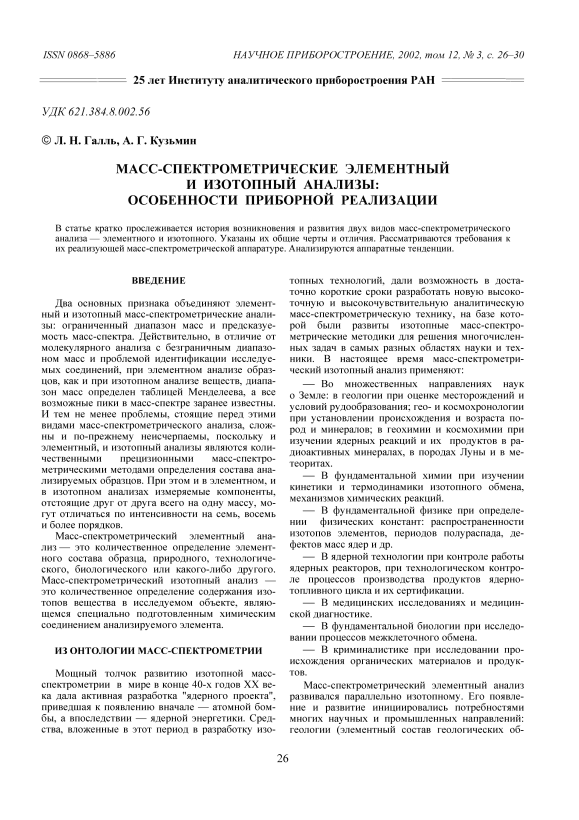 ISSN 0868–5886

НАУЧНОЕ ПРИБОРОСТРОЕНИЕ, 2002, том 12, № 3, с. 26–30

25 лет Институту аналитического приборостроения РАН

УДК 621.384.8.002.56

© Л. Н. Галль, А. Г. Кузьмин

МАСС-СПЕКТРОМЕТРИЧЕСКИЕ ЭЛЕМЕНТНЫЙ И ИЗОТОПНЫЙ АНАЛИЗЫ: ОСОБЕННОСТИ ПРИБОРНОЙ РЕАЛИЗАЦИИ

В статье кратко прослеживается история возникновения и развития двух видов масс-спектрометрического анализа — элементного и изотопного. Указаны их общие черты и отличия. Рассматриваются требования к их реализующей масс-спектрометрической аппаратуре. Анализируются аппаратные тенденции.

ВВЕДЕНИЕ

Два основных признака объединяют элементный и изотопный масс-спектрометрические анализы: ограниченный диапазон масс и предсказуемость масс-спектра. Действительно, в отличие от молекулярного анализа с безграничным диапазоном масс и проблемой идентификации исследуемых соединений, при элементном анализе образцов, как и при изотопном анализе веществ, диапазон масс определен таблицей Менделеева, а все возможные пики в масс-спектре заранее известны. И тем не менее проблемы, стоящие перед этими видами масс-спектрометрического анализа, сложны и по-прежнему неисчерпаемы, поскольку и элементный, и изотопный анализы являются количественными прецизионными масс-спектрометрическими методами определения состава анализируемых образцов. При этом и в элементном, и в изотопном анализах измеряемые компоненты, отстоящие друг от друга всего на одну массу, могут отличаться по интенсивности на семь, восемь и более порядков.

Масс-спектрометрический элементный анализ — это количественное определение элементного состава образца, природного, технологического, биологического или какого-либо другого. Масс-спектрометрический изотопный анализ — это количественное определение содержания изотопов вещества в исследуемом объекте, являющемся специально подготовленным химическим соединением анализируемого элемента.

ИЗ ОНТОЛОГИИ МАСС-СПЕКТРОМЕТРИИ

Мощный толчок развитию изотопной масс-спектрометрии в мире в конце 40-х годов XX века дала активная разработка "ядерного проекта", приведшая к появлению вначале — атомной бомбы, а впоследствии — ядерной энергетики. Средства, вложенные в этот период в разработку изотопных технологий, дали возможность в достаточно короткие сроки разработать новую высокоточную и высокочувствительную аналитическую масс-спектрометрическую технику, на базе которой были развиты изотопные масс-спектрометрические методики для решения многочисленных задач в самых разных областях науки и техники. В настоящее время масс-спектрометрический изотопный анализ применяют:

— Во множественных направлениях наук о Земле: в геологии при оценке месторождений и условий рудообразования; гео- и космохронологии при установлении происхождения и возраста пород и минералов; в геохимии и космохимии при изучении ядерных реакций и их продуктов в радиоактивных минералах, в породах Луны и в метеоритах.

— В фундаментальной химии при изучении кинетики и термодинамики изотопного обмена, механизмов химических реакций.

— В фундаментальной физике при определении физических констант: распространенности изотопов элементов, периодов полураспада, дефектов масс ядер и др.

— В ядерной технологии при контроле работы ядерных реакторов, при технологическом контроле процессов производства продуктов ядерно-топливного цикла и их сертификации.

— В медицинских исследованиях и медицинской диагностике.

— В фундаментальной биологии при исследовании процессов межклеточного обмена.

— В криминалистике при исследовании происхождения органических материалов и продуктов.

Масс-спектрометрический элементный анализ развивался параллельно изотопному. Его появление и развитие инициировались потребностями многих научных и промышленных направлений: геологии (элементный состав геологических об-

26